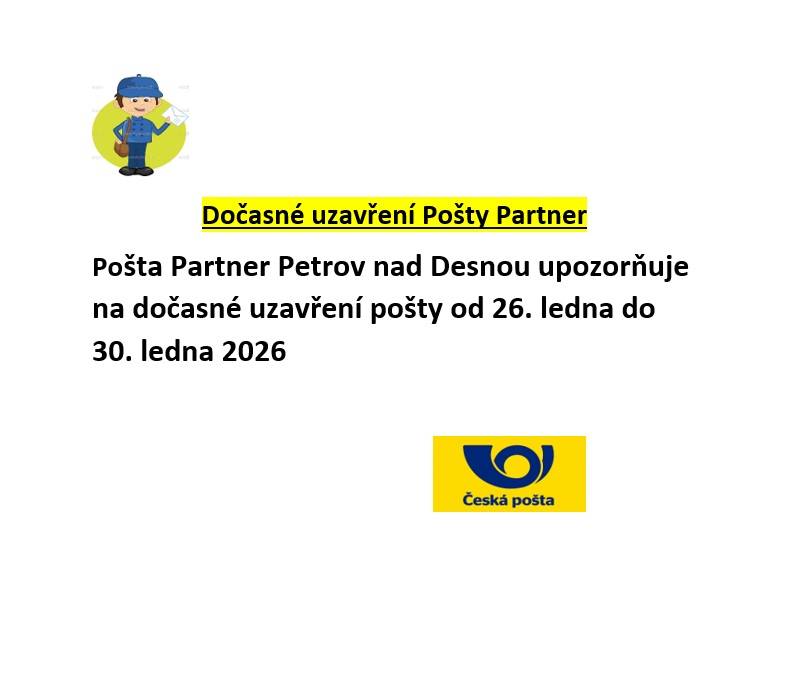 Dočasné uzavření Pošty Partner

Pošta Partner Petrov nad Desnou upozorňuje na dočasné uzavření pošty od 26. ledna do 30. ledna 2026

Česká pošta